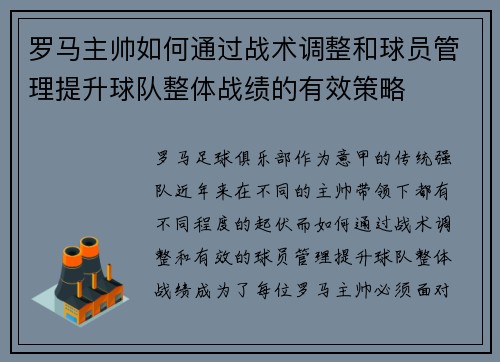 罗马主帅如何通过战术调整和球员管理提升球队整体战绩的有效策略

罗马足球俱乐部作为意甲的传统强队近年来在不同的主帅带领下都有不同程度的起伏而如何通过战术调整和有效的球员管理提升球队整体战绩成为了每位罗马主帅必须面对